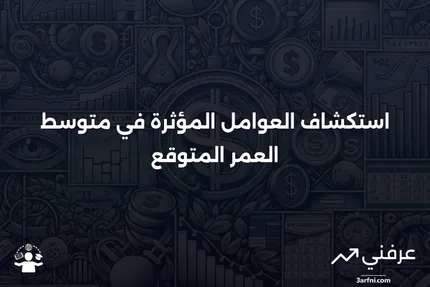 استكشاف العوامل المؤثرة في متوسط العمر المتوقع

عرفني
3arfni.com